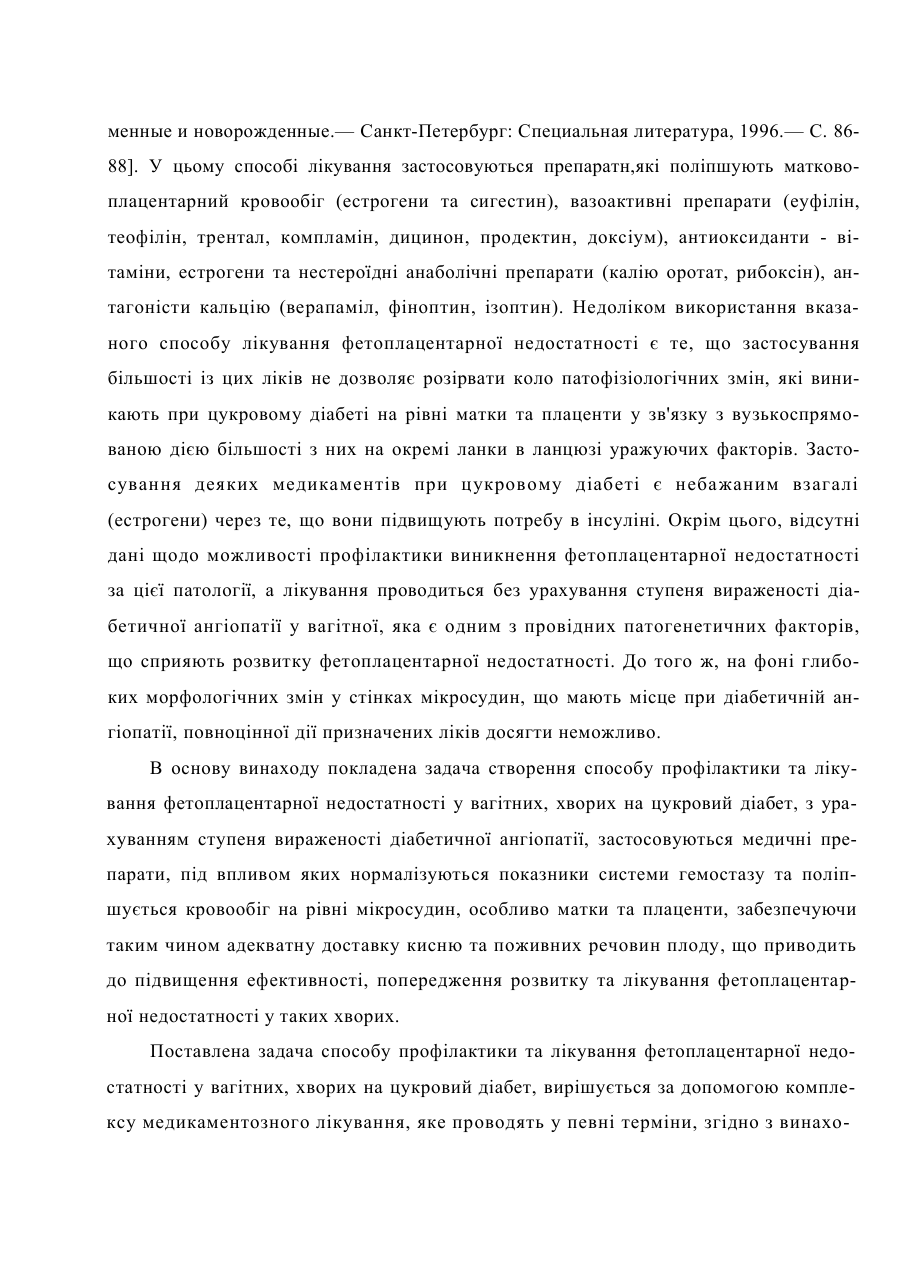 менные и новорожденные.— Санкт-Петербург: Специальная литература, 1996.— С. 86-88]. У цьому способі лікування застосовуються препаратн,які поліпшують матково-плацентарний кровообіг (естрогени та сигестин), вазоактивні препарати (еуфілін, теофілін, трентал, компламін, дицинон, продектин, доксіум), антиоксиданти - вітаміни, естрогени та нестероїдні анаболічні препарати (калію оротат, рибоксін), антагоністи кальцію (верапаміл, фіноптин, ізоптин). Недоліком використання вказаного способу лікування фетоплацентарної недостатності є те, що застосування більшості із цих ліків не дозволяє розірвати коло патофізіологічних змін, які виникають при цукровому діабеті на рівні матки та плаценти у зв'язку з вузькоспрямованою дією більшості з них на окремі ланки в ланцюзі уражуючих факторів. Застосування деяких медикаментів при цукровому діабеті є небажаним взагалі (естрогени) через те, що вони підвищують потребу в інсуліні. Окрім цього, відсутні дані щодо можливості профілактики виникнення фетоплацентарної недостатності за цієї патології, а лікування проводиться без урахування ступеня вираженості діабетичної ангіопатії у вагітної, яка є одним з провідних патогенетичних факторів, що сприяють розвитку фетоплацентарної недостатності. До того ж, на фоні глибоких морфологічних змін у стінках мікросудин, що мають місце при діабетичній ангіопатії, повноцінної дії призначених ліків досягти неможливо.

В основу винаходу покладена задача створення способу профілактики та лікування фетоплацентарної недостатності у вагітних, хворих на цукровий діабет, з урахуванням ступеня вираженості діабетичної ангіопатії, застосовуються медичні препарати, під впливом яких нормалізуються показники системи гемостазу та поліпшується кровообіг на рівні мікросудин, особливо матки та плаценти, забезпечуючи таким чином адекватну доставку кисню та поживних речовин плоду, що приводить до підвищення ефективності, попередження розвитку та лікування фетоплацентарної недостатності у таких хворих.

Поставлена задача способу профілактики та лікування фетоплацентарної недостатності у вагітних, хворих на цукровий діабет, вирішується за допомогою комплексу медикаментозного лікування, яке проводять у певні терміни, згідно з винахо-